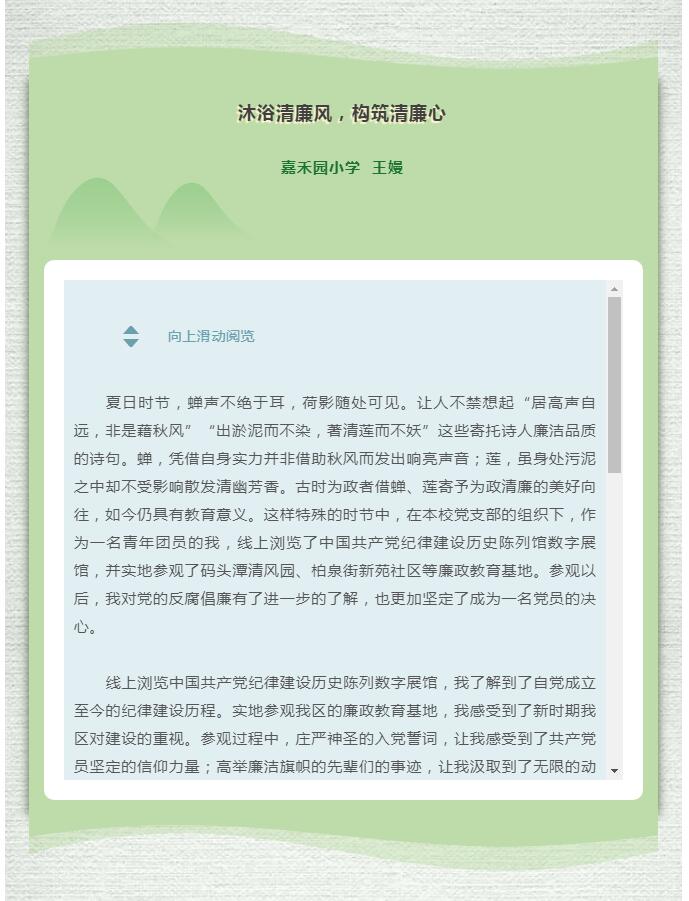 沐浴清廉风，构筑清廉心

嘉禾园小学 王嫚

向上滑动阅览

夏日时节，蝉声不绝于耳，荷影随处可见。让人不禁想起“居高声自远，非是藉秋风”“出淤泥而不染，濯清莲而不妖”这些寄托诗人廉洁品质的诗句。蝉，凭借自身实力并非借助秋风而发出响亮声音；莲，虽身处污泥之中却不受影响散发清幽芳香。古时为政者借蝉、莲寄予为政清廉的美好向往，如今仍具有教育意义。这样特殊的时节中，在本校党支部的组织下，作为一名青年团员的我，线上浏览了中国共产党纪律建设历史陈列馆数字展馆，并实地参观了码头潭清风园、柏泉街新苑社区等廉政教育基地。参观以后，我对党的反腐倡廉有了进一步的了解，也更加坚定了成为一名党员的决心。

线上浏览中国共产党纪律建设历史陈列数字展馆，我了解到了自党成立至今的纪律建设历程。实地参观我区的廉政教育基地，我感受到了新时期我区对建设的重视。参观过程中，庄严神圣的入党誓词，让我感受到了共产党员坚定的信仰力量；高举廉洁旗帜的先辈们的事迹，让我汲取到了无限的动